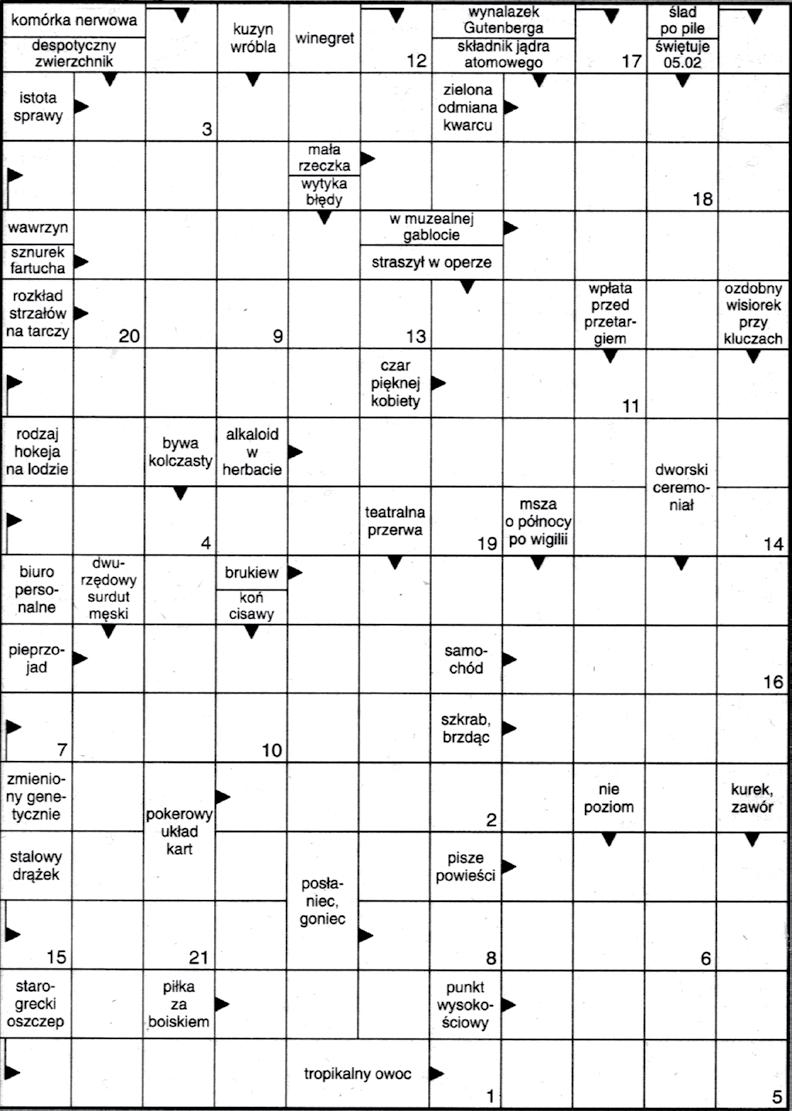 komórka nerwowa

despotyczny zwierzchnik

kuzyn wróbla

winegret

12

wynalazek Gutenberga

składnik jądra atomowego

17

ślad po pile

świętuje 05.02

istota sprawy

3

zielona odmiana kwarcu

mała rzeczka

wytyka błędy

18

wawrzyn

sznurek fartucha

w muzealnej gablocie

straszył w operze

rozkład strzałów na tarczy

20

9

13

wpłata przed przetargiem

ozdobny wisiorek przy kluczach

czar pięknej kobiety

11

rodzaj hokeja na lodzie

bywa kolczasty

alkaloid w herbacie

dworski ceremoniał

4

teatralna przerwa

19

msza o północy po wigilii

14

biuro personalne

dwurzędowy surdut męski

brukiew

koń cisawy

pieprzojad

samochód

16

7

10

szkrab, brzdąc

zmieniony genetycznie

pokerowy układ kart

2

nie poziom

kurek, zawór

stalowy drążek

posłaniec, goniec

pisze powieści

15

21

8

6

starogrecki oszczep

piłka za boiskiem

punkt wysokościowy

tropikalny owoc

1

5